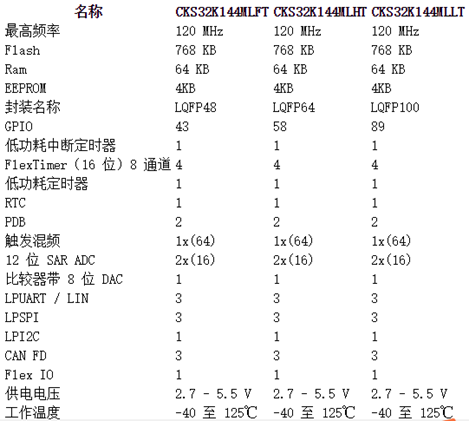 | 名称 | CKS32K144MLFT | CKS32K144MLHT | CKS32K144MLLT |
|---|---|---|---|
| 最高频率 | 120 MHz | 120 MHz | 120 MHz |
| Flash | 768 KB | 768 KB | 768 KB |
| Ram | 64 KB | 64 KB | 64 KB |
| EEPROM | 4KB | 4KB | 4KB |
| 封装名称 | LQFP48 | LQFP64 | LQFP100 |
| GPIO | 43 | 58 | 89 |
| 低功耗中断定时器 | 1 | 1 | 1 |
| FlexTimer（16 位）8 通道 | 4 | 4 | 4 |
| 低功耗定时器 | 1 | 1 | 1 |
| RTC | 1 | 1 | 1 |
| PDB | 2 | 2 | 2 |
| 触发混频 | 1x(64) | 1x(64) | 1x(64) |
| 12 位 SAR ADC | 2x(16) | 2x(16) | 2x(16) |
| 比较器带 8 位 DAC | 1 | 1 | 1 |
| LPUART / LIN | 3 | 3 | 3 |
| LPSPI | 3 | 3 | 3 |
| LPI2C | 1 | 1 | 1 |
| CAN FD | 3 | 3 | 3 |
| Flex IO | 1 | 1 | 1 |
| 供电电压 | 2.7 - 5.5 V | 2.7 - 5.5 V | 2.7 - 5.5 V |
| 工作温度 | -40 至 125℃ | -40 至 125℃ | -40 至 125℃ |